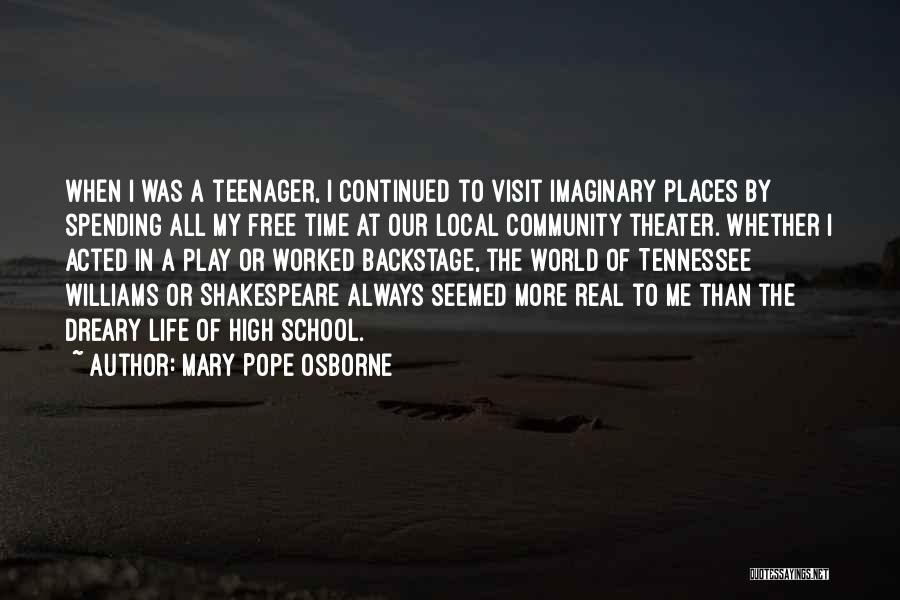 WHEN I WAS A TEENAGER, I CONTINUED TO VISIT IMAGINARY PLACES BY SPENDING ALL MY FREE TIME AT OUR LOCAL COMMUNITY THEATER. WHETHER I ACTED IN A PLAY OR WORKED BACKSTAGE, THE WORLD OF TENNESSEE WILLIAMS OR SHAKESPEARE ALWAYS SEEMED MORE REAL TO ME THAN THE DREARY LIFE OF HIGH SCHOOL.

~ AUTHOR: MARY POPE OSBORNE

QUOTESSAYINGS.NET